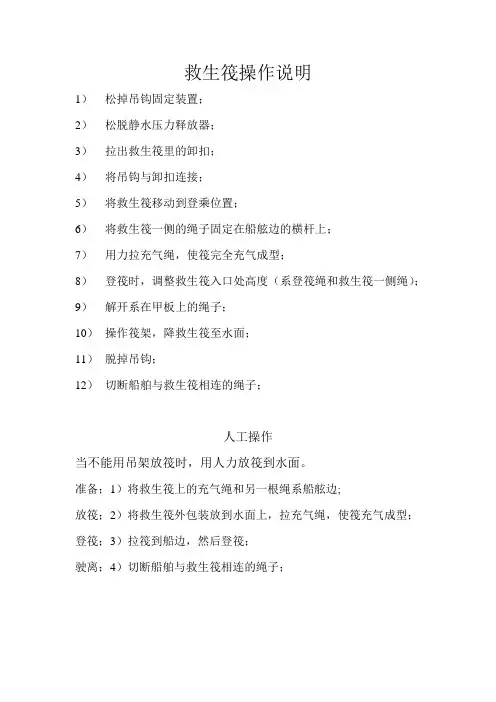 救生筏操作说明

1） 松掉吊钩固定装置；

2） 松脱静水压力释放器；

3） 拉出救生筏里的卸扣；

4） 将吊钩与卸扣连接；

5） 将救生筏移动到登乘位置；

6） 将救生筏一侧的绳子固定在船舷边的横杆上；

7） 用力拉充气绳，使筏完全充气成型；

8） 登筏时，调整救生筏入口处高度（系登筏绳和救生筏一侧绳）；

9） 解开系在甲板上的绳子；

10） 操作筏架，降救生筏至水面；

11） 脱掉吊钩；

12） 切断船舶与救生筏相连的绳子；

人工操作

当不能用吊架放筏时，用人力放筏到水面。

准备：1）将救生筏上的充气绳和另一根绳系船舷边;

放筏：2）将救生筏外包装放到水面上，拉充气绳，使筏充气成型；

登筏：3）拉筏到船边，然后登筏；

驶离：4）切断船舶与救生筏相连的绳子；